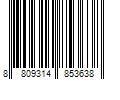 8 809314 853638